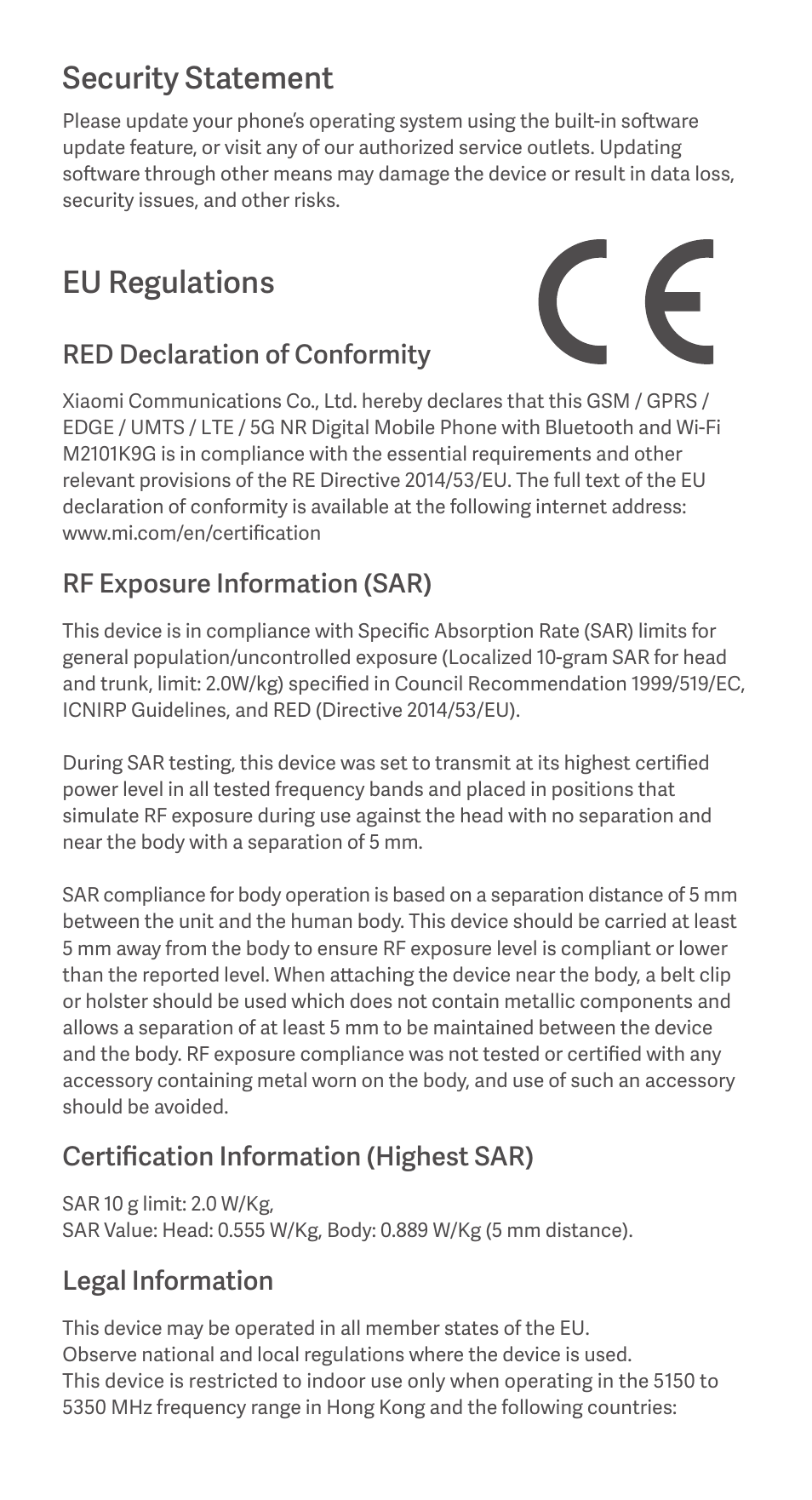 Security Statement

Please update your phone's operating system using the built-in software update feature, or visit any of our authorized service outlets. Updating software through other means may damage the device or result in data loss, security issues, and other risks.

EU Regulations

CE

RED Declaration of Conformity

Xiaomi Communications Co., Ltd. hereby declares that this GSM / GPRS / EDGE / UMTS / LTE / 5G NR Digital Mobile Phone with Bluetooth and Wi-Fi M2101K9G is in compliance with the essential requirements and other relevant provisions of the RE Directive 2014/53/EU. The full text of the EU declaration of conformity is available at the following internet address: www.mi.com/en/certification

RF Exposure Information (SAR)

This device is in compliance with Specific Absorption Rate (SAR) limits for general population/uncontrolled exposure (Localized 10-gram SAR for head and trunk, limit: 2.0W/kg) specified in Council Recommendation 1999/519/EC, ICNIRP Guidelines, and RED (Directive 2014/53/EU).

During SAR testing, this device was set to transmit at its highest certified power level in all tested frequency bands and placed in positions that simulate RF exposure during use against the head with no separation and near the body with a separation of 5 mm.

SAR compliance for body operation is based on a separation distance of 5 mm between the unit and the human body. This device should be carried at least 5 mm away from the body to ensure RF exposure level is compliant or lower than the reported level. When attaching the device near the body, a belt clip or holster should be used which does not contain metallic components and allows a separation of at least 5 mm to be maintained between the device and the body. RF exposure compliance was not tested or certified with any accessory containing metal worn on the body, and use of such an accessory should be avoided.

Certification Information (Highest SAR)

SAR 10 g limit: 2.0 W/Kg,
SAR Value: Head: 0.555 W/Kg, Body: 0.889 W/Kg (5 mm distance).

Legal Information

This device may be operated in all member states of the EU.
Observe national and local regulations where the device is used.
This device is restricted to indoor use only when operating in the 5150 to 5350 MHz frequency range in Hong Kong and the following countries: